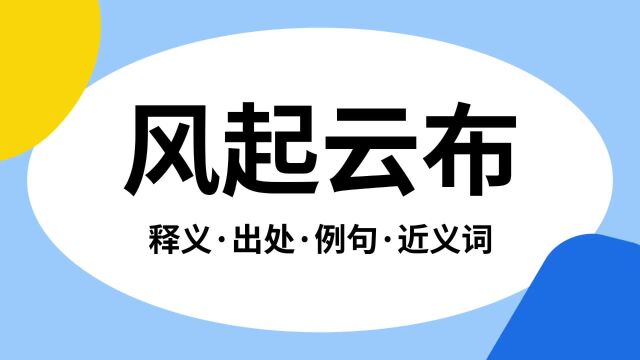 风起云布

释义·出处·例句·近义词